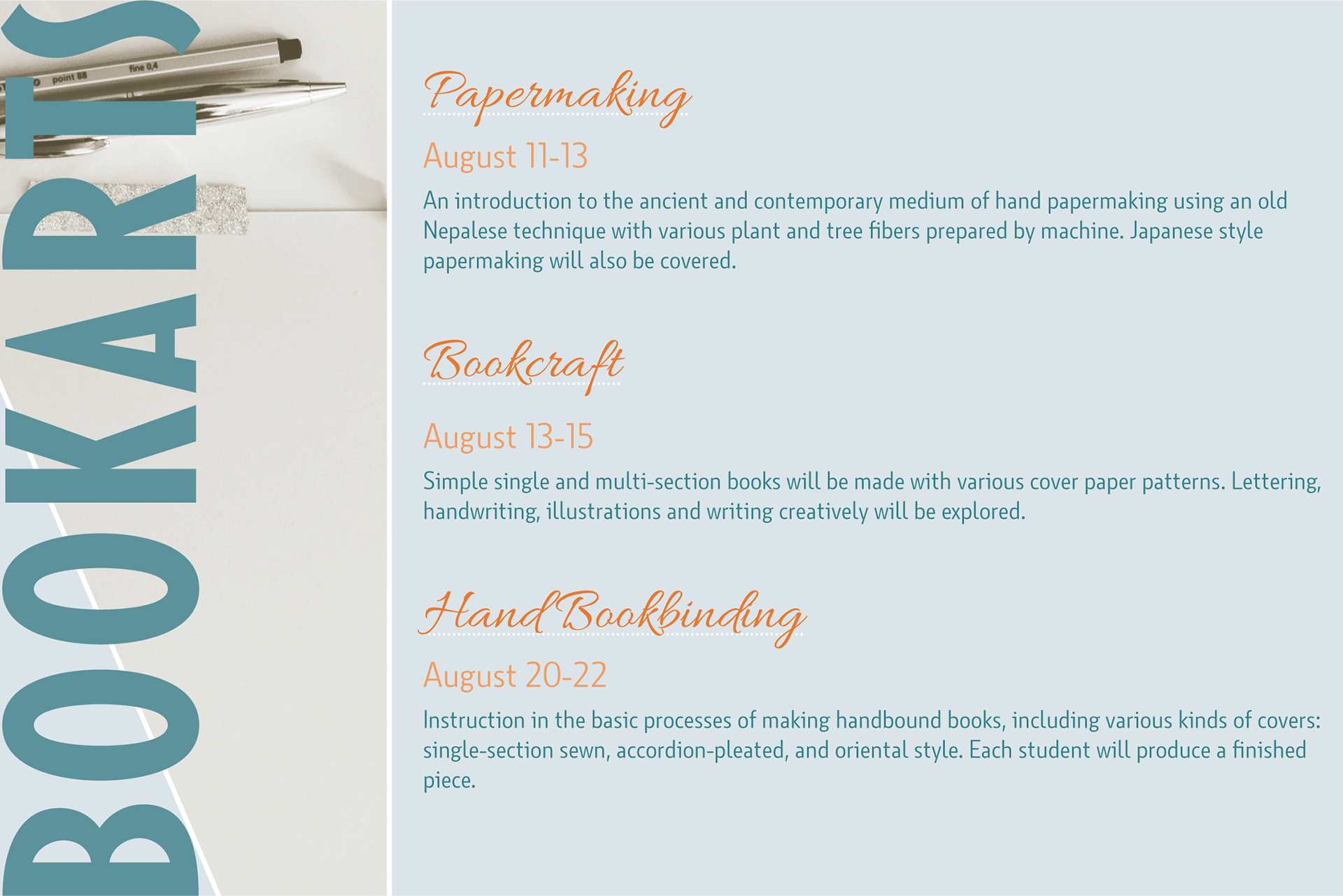 BOOKARTS

Papermaking

August 11-13

An introduction to the ancient and contemporary medium of hand papermaking using an old Nepalese technique with various plant and tree fibers prepared by machine. Japanese style papermaking will also be covered.

Bookcraft

August 13-15

Simple single and multi-section books will be made with various cover paper patterns. Lettering, handwriting, illustrations and writing creatively will be explored.

Hand Bookbinding

August 20-22

Instruction in the basic processes of making handbound books, including various kinds of covers: single-section sewn, accordion-pleated, and oriental style. Each student will produce a finished piece.